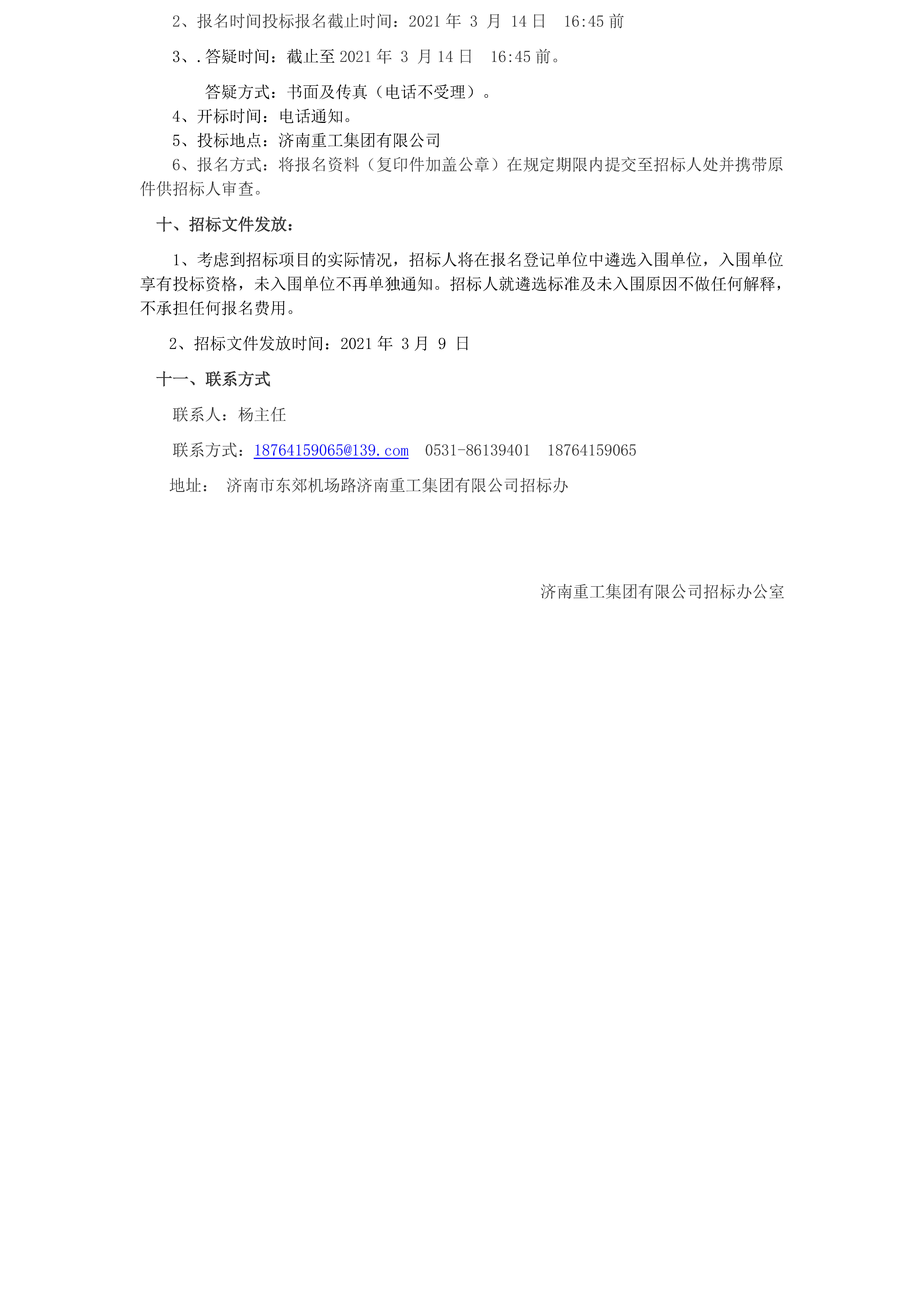 2、报名时间投标报名截止时间：2021 年 3 月 14 日 16:45 前

3、.答疑时间：截止至 2021 年 3 月 14 日 16:45 前。

答疑方式：书面及传真（电话不受理）。

4、开标时间：电话通知。

5、投标地点：济南重工集团有限公司

6、报名方式：将报名资料（复印件加盖公章）在规定期限内提交至招标人处并携带原件供招标人审查。

十、招标文件发放：

1、考虑到招标项目的实际情况，招标人将在报名登记单位中遴选入围单位，入围单位享有投标资格，未入围单位不再单独通知。招标人就遴选标准及未入围原因不做任何解释，不承担任何报名费用。

2、招标文件发放时间：2021 年 3 月 9 日

十一、联系方式

联系人：杨主任

联系方式：18764159065@139.com 0531-86139401 18764159065

地址： 济南市东郊机场路济南重工集团有限公司招标办

济南重工集团有限公司招标办公室